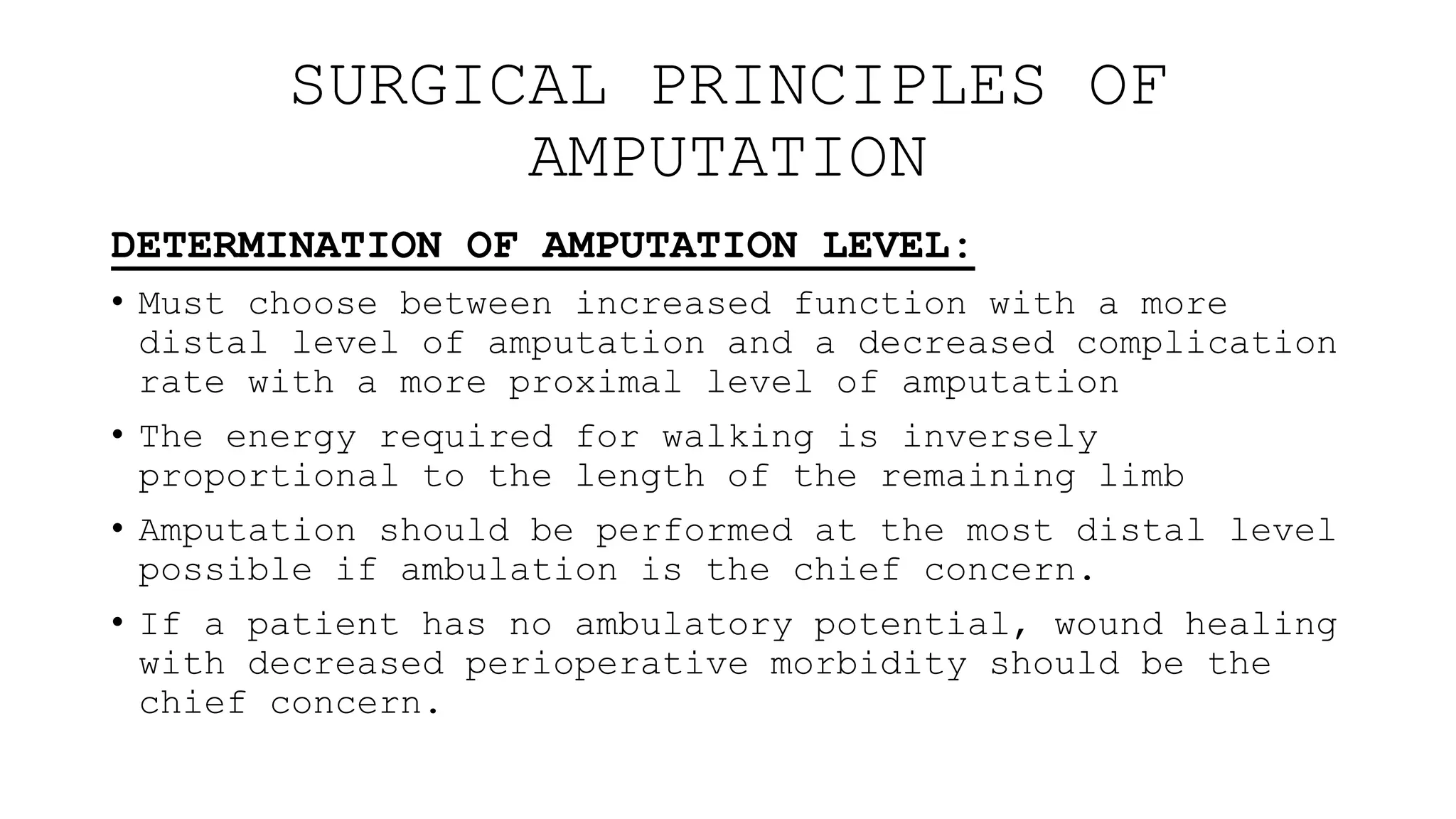 SURGICAL PRINCIPLES OF AMPUTATION

DETERMINATION OF AMPUTATION LEVEL:

• Must choose between increased function with a more distal level of amputation and a decreased complication rate with a more proximal level of amputation

• The energy required for walking is inversely proportional to the length of the remaining limb

• Amputation should be performed at the most distal level possible if ambulation is the chief concern.

• If a patient has no ambulatory potential, wound healing with decreased perioperative morbidity should be the chief concern.